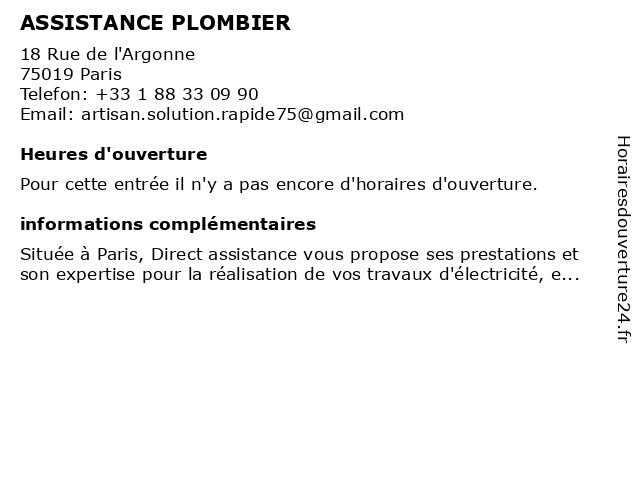 ASSISTANCE PLOMBIER

18 Rue de l'Argonne
75019 Paris
Telefon: +33 1 88 33 09 90
Email: artisan.solution.rapide75@gmail.com

Heures d'ouverture

Pour cette entrée il n'y a pas encore d'horaires d'ouverture.

informations complémentaires

Située à Paris, Direct assistance vous propose ses prestations et son expertise pour la réalisation de vos travaux d'électricité, e...

Horairesdouverture24.fr